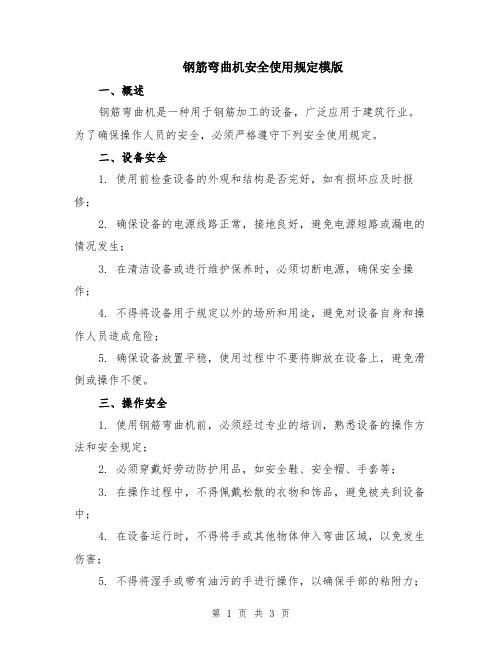 钢筋弯曲机安全使用规定模版

一、概述

钢筋弯曲机是一种用于钢筋加工的设备，广泛应用于建筑行业。为了确保操作人员的安全，必须严格遵守下列安全使用规定。

二、设备安全

1. 使用前检查设备的外观和结构是否完好，如有损坏应及时报修；

2. 确保设备的电源线路正常，接地良好，避免电源短路或漏电的情况发生；

3. 在清洁设备或进行维护保养时，必须切断电源，确保安全操作；

4. 不得将设备用于规定以外的场所和用途，避免对设备自身和操作人员造成危险；

5. 确保设备放置平稳，使用过程中不要将脚放在设备上，避免滑倒或操作不便。

三、操作安全

1. 使用钢筋弯曲机前，必须经过专业的培训，熟悉设备的操作方法和安全规定；

2. 必须穿戴好劳动防护用品，如安全鞋、安全帽、手套等；

3. 在操作过程中，不得佩戴松散的衣物和饰品，避免被夹到设备中；

4. 在设备运行时，不得将手或其他物体伸入弯曲区域，以免发生伤害；

5. 不得将湿手或带有油污的手进行操作，以确保手部的粘附力；

第 1 页 共 3 页